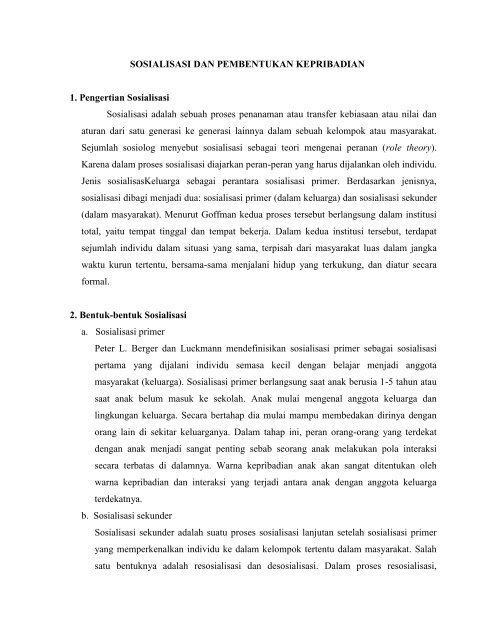 SOSIALISASI DAN PEMBENTUKAN KEPRIBADIAN

1. Pengertian Sosialisasi

Sosialisasi adalah sebuah proses penanaman atau transfer kebiasaan atau nilai dan aturan dari satu generasi ke generasi lainnya dalam sebuah kelompok atau masyarakat. Sejumlah sosiolog menyebut sosialisasi sebagai teori mengenai peranan (role theory). Karena dalam proses sosialisasi diajarkan peran-peran yang harus dijalankan oleh individu. Jenis sosialisasKeluarga sebagai perantara sosialisasi primer. Berdasarkan jenisnya, sosialisasi dibagi menjadi dua: sosialisasi primer (dalam keluarga) dan sosialisasi sekunder (dalam masyarakat). Menurut Goffman kedua proses tersebut berlangsung dalam institusi total, yaitu tempat tinggal dan tempat bekerja. Dalam kedua institusi tersebut, terdapat sejumlah individu dalam situasi yang sama, terpisah dari masyarakat luas dalam jangka waktu kurun tertentu, bersama-sama menjalani hidup yang terkukung, dan diatur secara formal.

2. Bentuk-bentuk Sosialisasi

a. Sosialisasi primer

Peter L. Berger dan Luckmann mendefinisikan sosialisasi primer sebagai sosialisasi pertama yang dijalani individu semasa kecil dengan belajar menjadi anggota masyarakat (keluarga). Sosialisasi primer berlangsung saat anak berusia 1-5 tahun atau saat anak belum masuk ke sekolah. Anak mulai mengenal anggota keluarga dan lingkungan keluarga. Secara bertahap dia mulai mampu membedakan dirinya dengan orang lain di sekitar keluarganya. Dalam tahap ini, peran orang-orang yang terdekat dengan anak menjadi sangat penting sebab seorang anak melakukan pola interaksi secara terbatas di dalamnya. Warna kepribadian anak akan sangat ditentukan oleh warna kepribadian dan interaksi yang terjadi antara anak dengan anggota keluarga terdekatnya.

b. Sosialisasi sekunder

Sosialisasi sekunder adalah suatu proses sosialisasi lanjutan setelah sosialisasi primer yang memperkenalkan individu ke dalam kelompok tertentu dalam masyarakat. Salah satu bentuknya adalah resosialisasi dan desosialisasi. Dalam proses resosialisasi,